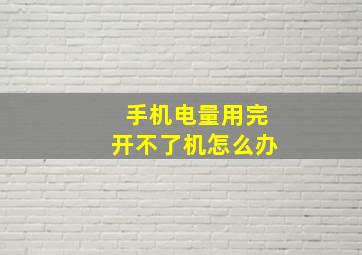 手机电量用完
开不了机怎么办